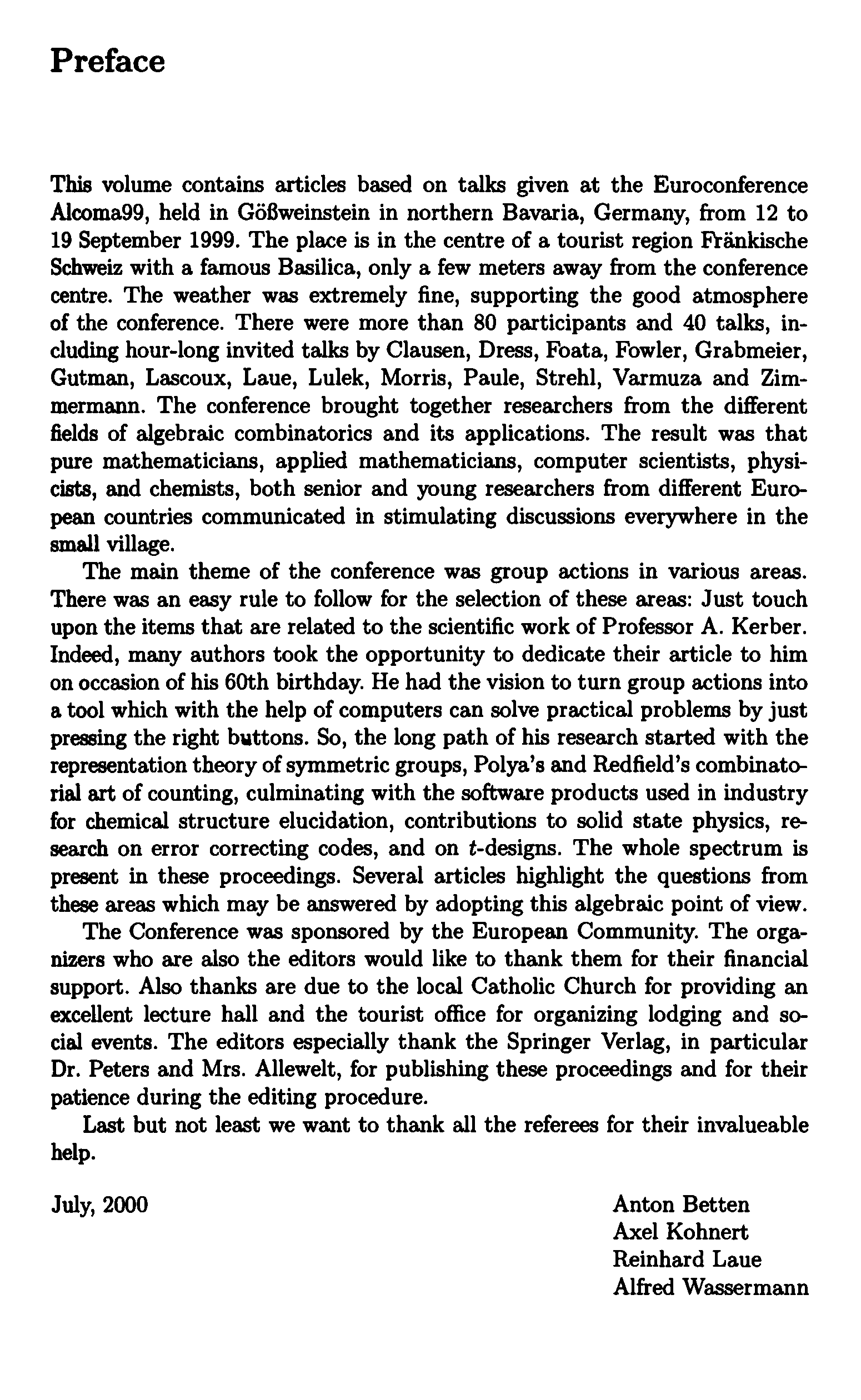 Preface

This volume contains articles based on talks given at the Euroconference Alcoma99, held in Gößweinstein in northern Bavaria, Germany, from 12 to 19 September 1999. The place is in the centre of a tourist region Fränkische Schweiz with a famous Basilica, only a few meters away from the conference centre. The weather was extremely fine, supporting the good atmosphere of the conference. There were more than 80 participants and 40 talks, including hour-long invited talks by Clausen, Dress, Foata, Fowler, Grabmeier, Gutman, Lascoux, Laue, Lulek, Morris, Paule, Strehl, Varmuza and Zimmermann. The conference brought together researchers from the different fields of algebraic combinatorics and its applications. The result was that pure mathematicians, applied mathematicians, computer scientists, physicists, and chemists, both senior and young researchers from different European countries communicated in stimulating discussions everywhere in the small village.

The main theme of the conference was group actions in various areas. There was an easy rule to follow for the selection of these areas: Just touch upon the items that are related to the scientific work of Professor A. Kerber. Indeed, many authors took the opportunity to dedicate their article to him on occasion of his 60th birthday. He had the vision to turn group actions into a tool which with the help of computers can solve practical problems by just pressing the right buttons. So, the long path of his research started with the representation theory of symmetric groups, Polya's and Redfield's combinatorial art of counting, culminating with the software products used in industry for chemical structure elucidation, contributions to solid state physics, research on error correcting codes, and on $t$-designs. The whole spectrum is present in these proceedings. Several articles highlight the questions from these areas which may be answered by adopting this algebraic point of view.

The Conference was sponsored by the European Community. The organizers who are also the editors would like to thank them for their financial support. Also thanks are due to the local Catholic Church for providing an excellent lecture hall and the tourist office for organizing lodging and social events. The editors especially thank the Springer Verlag, in particular Dr. Peters and Mrs. Allewelt, for publishing these proceedings and for their patience during the editing procedure.

Last but not least we want to thank all the referees for their invalueable help.

July, 2000

Anton Betten
Axel Kohnert
Reinhard Laue
Alfred Wassermann